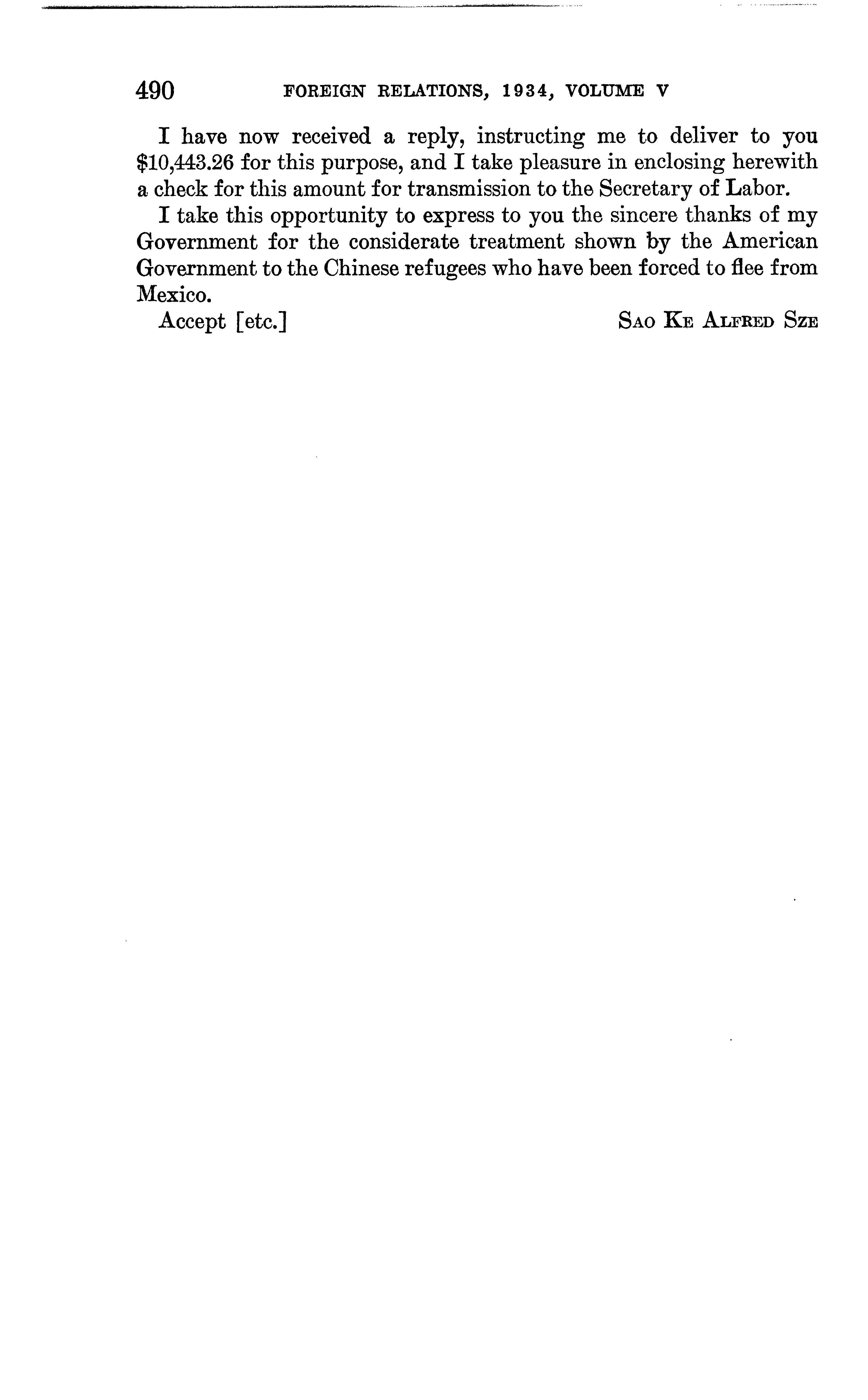 490 FOREIGN RELATIONS, 1934, VOLUME V

I have now received a reply, instructing me to deliver to you $10,443.26 for this purpose, and I take pleasure in enclosing herewith a check for this amount for transmission to the Secretary of Labor.

I take this opportunity to express to you the sincere thanks of my Government for the considerate treatment shown by the American Government to the Chinese refugees who have been forced to flee from Mexico.

Accept [etc.] SAO KE ALFRED SZE